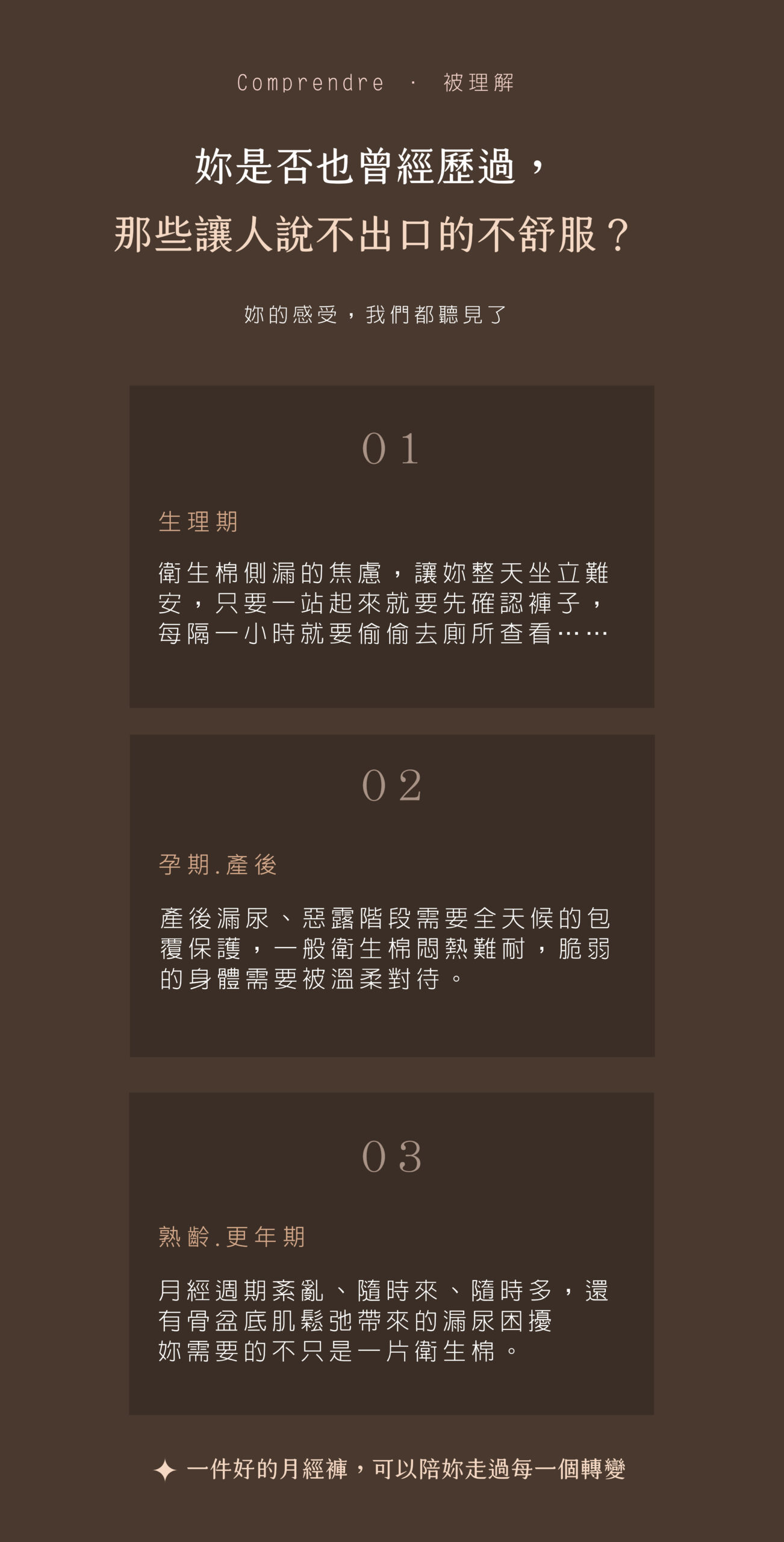 Comprendre · 被理解

妳是否也曾經歷過，

那些讓人說不出口的不舒服？

妳的感受，我們都聽見了

01

生理期

衛生棉側漏的焦慮，讓妳整天坐立難安，只要一站起來就要先確認褲子，每隔一小時就要偷偷去廁所查看……

02

孕期.產後

產後漏尿、惡露階段需要全天候的包覆保護，一般衛生棉悶熱難耐，脆弱的身體需要被溫柔對待。

03

熟齡.更年期

月經週期紊亂、隨時來、隨時多，還有骨盆底肌鬆弛帶來的漏尿困擾
妳需要的不只是一片衛生棉。

✦ 一件好的月經褲，可以陪妳走過每一個轉變